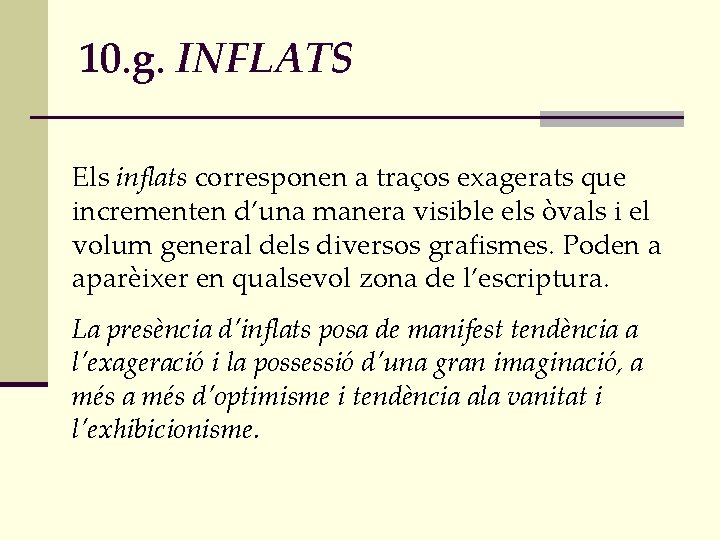 10.g. INFLATS

Els inflats corresponen a traços exagerats que incrementen d'una manera visible els òvals i el volum general dels diversos grafismes. Poden a aparèixer en qualsevol zona de l'escriptura.

La presència d'inflats posa de manifest tendència a l'exageració i la possessió d'una gran imaginació, a més a més d'optimisme i tendència ala vanitat i l'exhibicionisme.